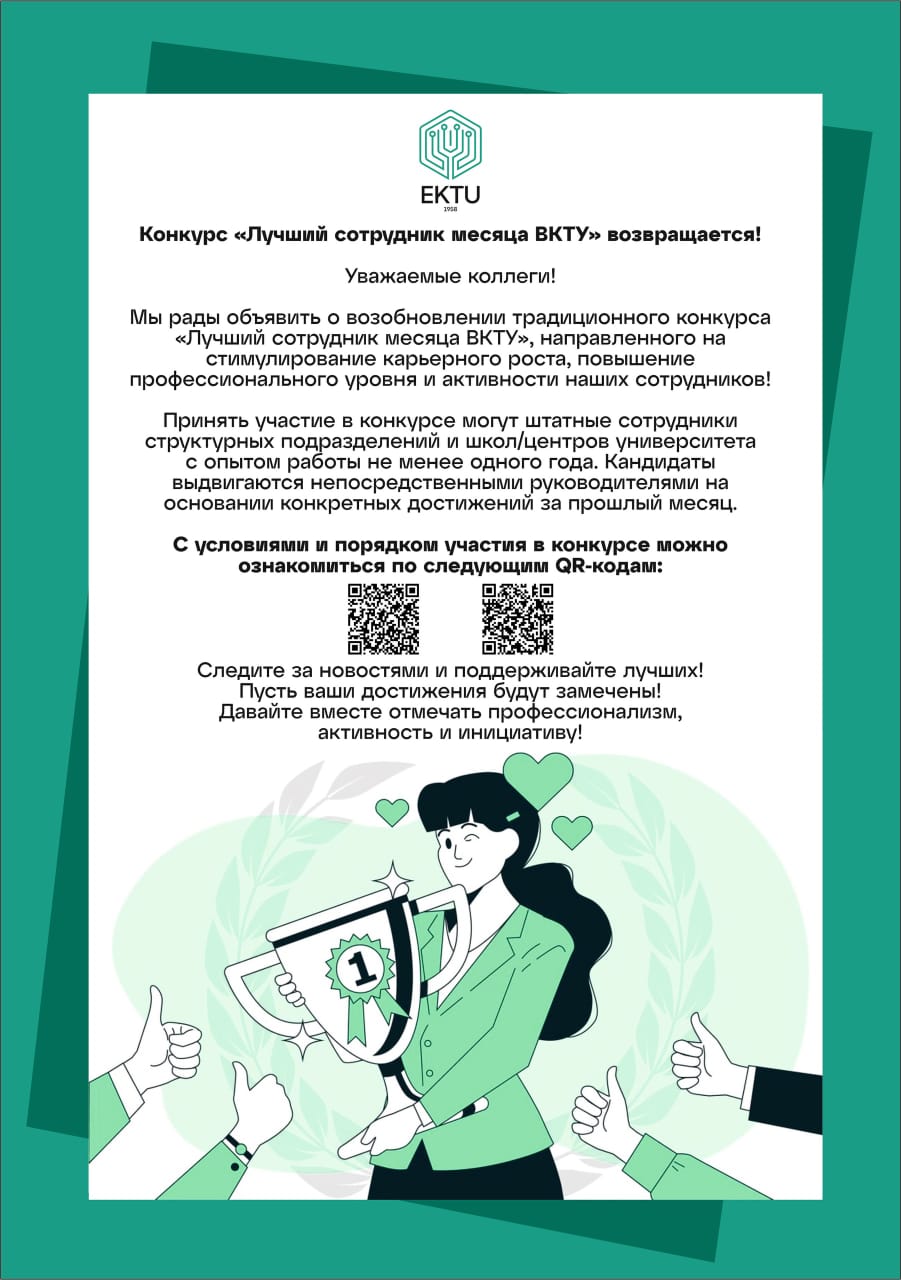 EKTU
1958

Конкурс «Лучший сотрудник месяца ВКТУ» возвращается!

Уважаемые коллеги!

Мы рады объявить о возобновлении традиционного конкурса «Лучший сотрудник месяца ВКТУ», направленного на стимулирование карьерного роста, повышение профессионального уровня и активности наших сотрудников!

Принять участие в конкурсе могут штатные сотрудники структурных подразделений и школ/центров университета с опытом работы не менее одного года. Кандидаты выдвигаются непосредственными руководителями на основании конкретных достижений за прошлый месяц.

С условиями и порядком участия в конкурсе можно ознакомиться по следующим QR-кодам:

Следите за новостями и поддерживайте лучших! Пусть ваши достижения будут замечены! Давайте вместе отмечать профессионализм, активность и инициативу!

1